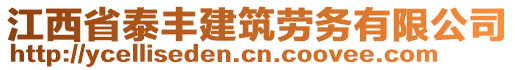 江西省泰丰建筑劳务有限公司
http://ycelliseden.cn.coovee.com